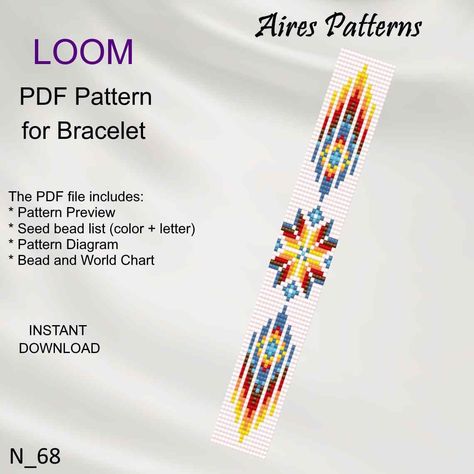 Aires Patterns

LOOM

PDF Pattern
for Bracelet

The PDF file includes:
* Pattern Preview
* Seed bead list (color + letter)
* Pattern Diagram
* Bead and World Chart

INSTANT
DOWNLOAD

N_68